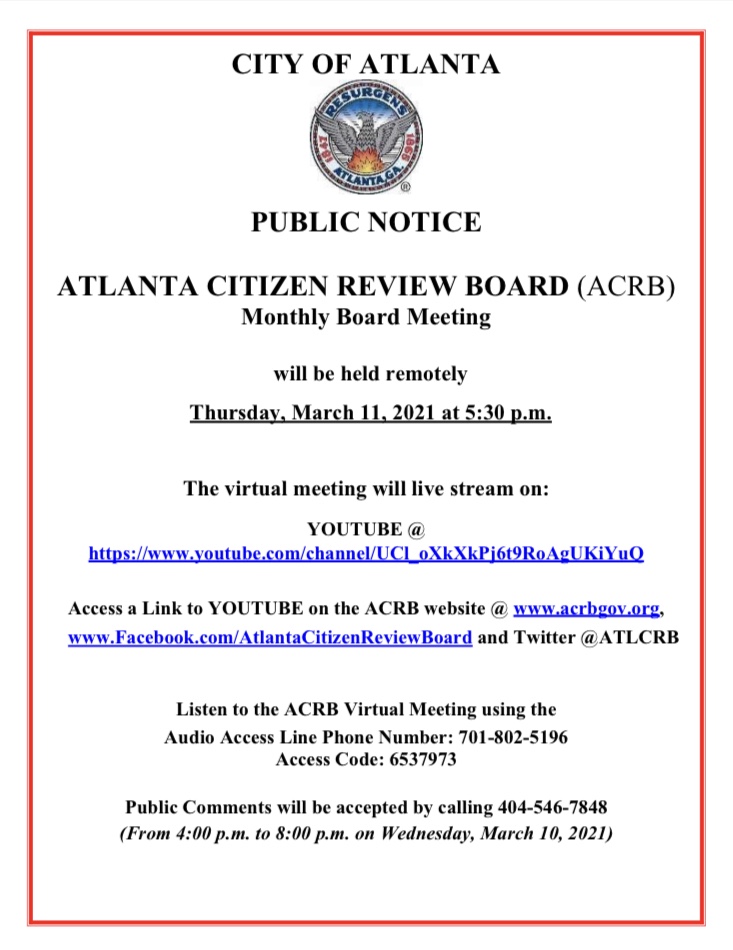 CITY OF ATLANTA

RESURGENS
1847
1865
ATLANTA, GA.

PUBLIC NOTICE

ATLANTA CITIZEN REVIEW BOARD (ACRB)
Monthly Board Meeting

will be held remotely

Thursday, March 11, 2021 at 5:30 p.m.

The virtual meeting will live stream on:

YOUTUBE @
https://www.youtube.com/channel/UCl_oXkXkPj6t9RoAgUKiYuQ

Access a Link to YOUTUBE on the ACRB website @ www.acrbgov.org, www.Facebook.com/AtlantaCitizenReviewBoard and Twitter @ATLCRB

Listen to the ACRB Virtual Meeting using the
Audio Access Line Phone Number: 701-802-5196
Access Code: 6537973

Public Comments will be accepted by calling 404-546-7848
(From 4:00 p.m. to 8:00 p.m. on Wednesday, March 10, 2021)